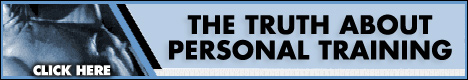 THE TRUTH ABOUT PERSONAL TRAINING

CLICK HERE